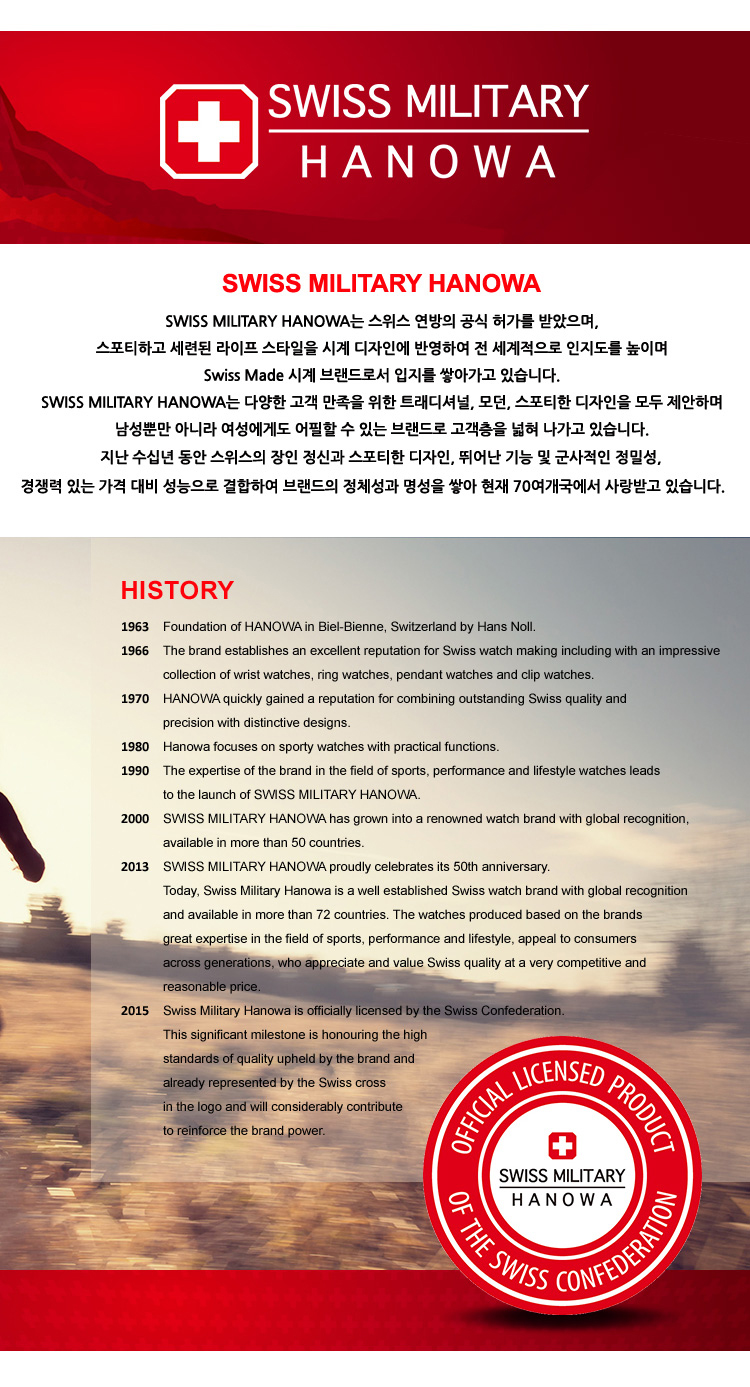 SWISS MILITARY
HANOWA

SWISS MILITARY HANOWA

SWISS MILITARY HANOWA는 스위스 연방의 공식 허가를 받았으며, 스포티하고 세련된 라이프 스타일을 시계 디자인에 반영하여 전 세계적으로 인지도를 높이며 Swiss Made 시계 브랜드로서 입지를 쌓아가고 있습니다.
SWISS MILITARY HANOWA는 다양한 고객 만족을 위한 트래디셔널, 모던, 스포티한 디자인을 모두 제안하며 남성뿐만 아니라 여성에게도 어필할 수 있는 브랜드로 고객층을 넓혀 나가고 있습니다.
지난 수십년 동안 스위스의 장인 정신과 스포티한 디자인, 뛰어난 기능 및 군사적인 정밀성, 경쟁력 있는 가격 대비 성능으로 결합하여 브랜드의 정체성과 명성을 쌓아 현재 70여개국에서 사랑받고 있습니다.

HISTORY

1963 Foundation of HANOWA in Biel-Bienne, Switzerland by Hans Noll.
1966 The brand establishes an excellent reputation for Swiss watch making including with an impressive collection of wrist watches, ring watches, pendant watches and clip watches.
1970 HANOWA quickly gained a reputation for combining outstanding Swiss quality and precision with distinctive designs.
1980 Hanowa focuses on sporty watches with practical functions.
1990 The expertise of the brand in the field of sports, performance and lifestyle watches leads to the launch of SWISS MILITARY HANOWA.
2000 SWISS MILITARY HANOWA has grown into a renowned watch brand with global recognition, available in more than 50 countries.
2013 SWISS MILITARY HANOWA proudly celebrates its 50th anniversary.
Today, Swiss Military Hanowa is a well established Swiss watch brand with global recognition and available in more than 72 countries. The watches produced based on the brands great expertise in the field of sports, performance and lifestyle, appeal to consumers across generations, who appreciate and value Swiss quality at a very competitive and reasonable price.
2015 Swiss Military Hanowa is officially licensed by the Swiss Confederation.
This significant milestone is honouring the high standards of quality upheld by the brand and already represented by the Swiss cross in the logo and will considerably contribute to reinforce the brand power.

OFFICIAL LICENSED PRODUCT
SWISS MILITARY
HANOWA
OF THE SWISS CONFEDERATION